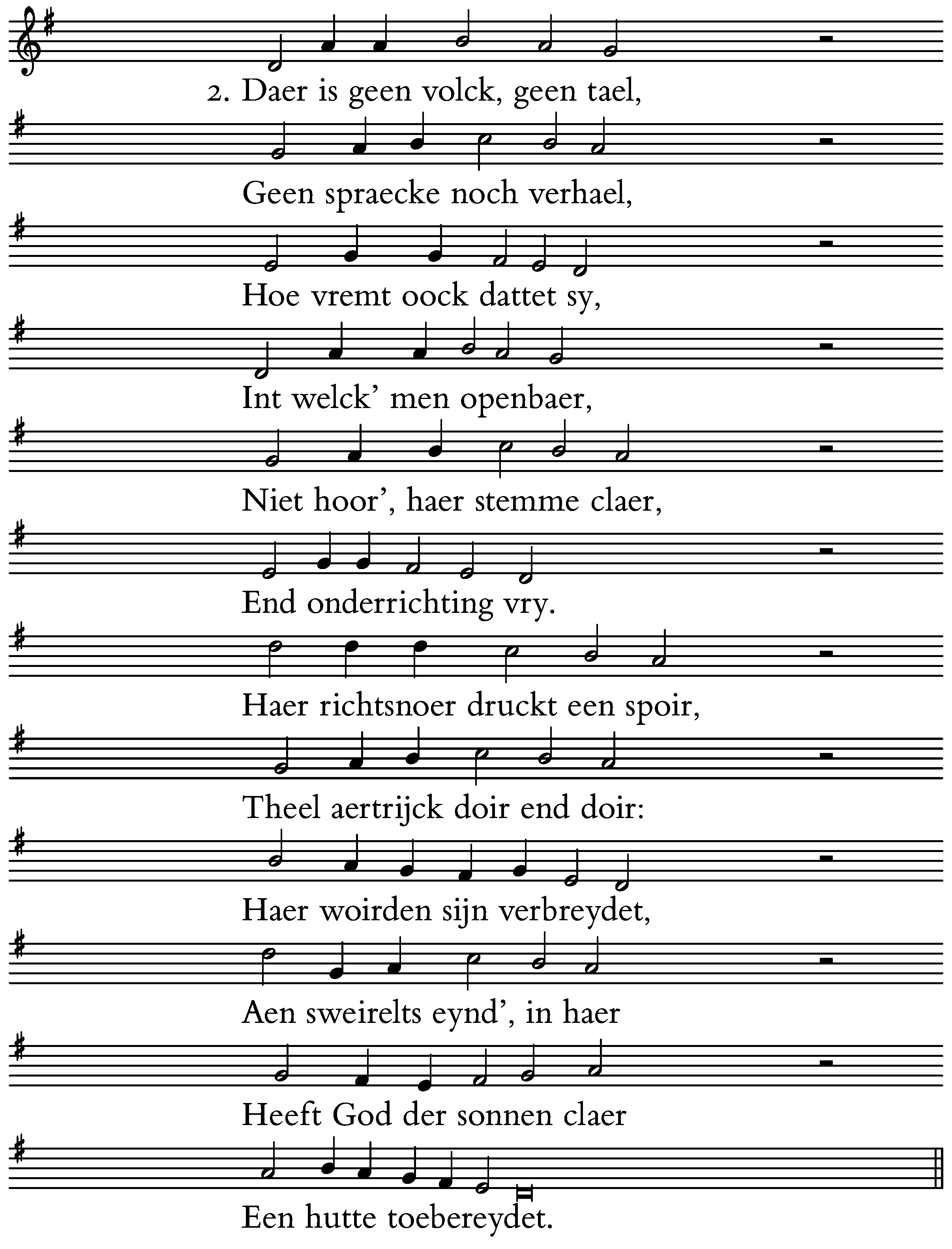 2. Daer is geen volck, geen tael,
Geen spraecke noch verhael,
Hoe vremt oock dattet sy,
Int welck' men openbaer,
Niet hoor', haer stemme claer,
End onderrichting vry.
Haer richtsnoer druckt een spoir,
Theel aertrijck doir end doir:
Haer woirden sijn verbreydet,
Aen sweirelts eynd', in haer
Heeft God der sonnen claer
Een hutte toebereydet.